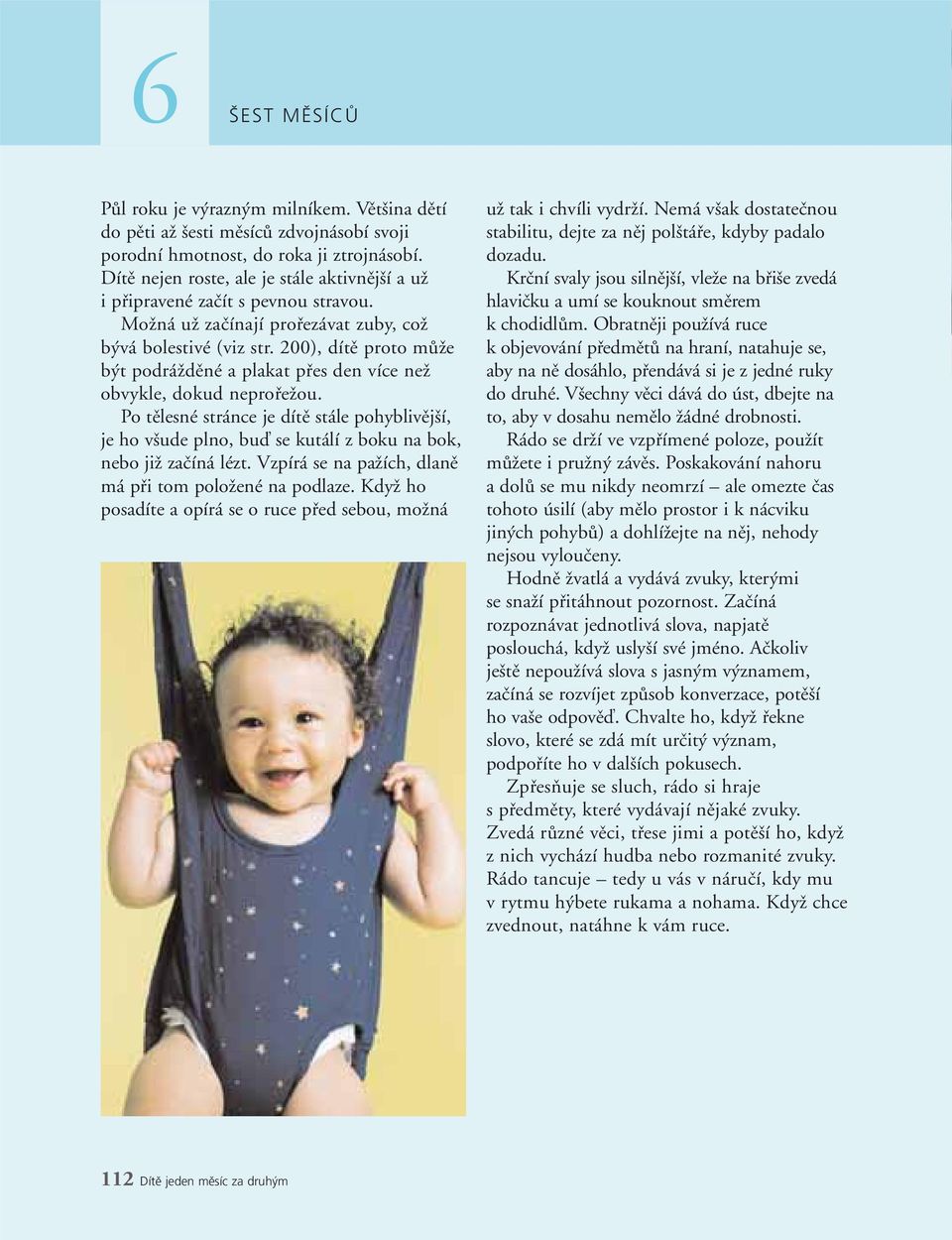 6

ŠEST MĚSÍCŮ

Půl roku je výrazným milníkem. Většina dětí do pěti až šesti měsíců zdvojnásobí svoji porodní hmotnost, do roka ji ztrojnásobí. Dítě nejen roste, ale je stále aktivnější a už i připravené začít s pevnou stravou.

Možná už začínají prořezávat zuby, což bývá bolestivé (viz str. 200), dítě proto může být podrážděné a plakat přes den více než obvykle, dokud neprořežou.

Po tělesné stránce je dítě stále pohyblivější, je ho všude plno, buď se kutálí z boku na bok, nebo již začíná lézt. Vzpírá se na pažích, dlaně má při tom položené na podlaze. Když ho posadíte a opírá se o ruce před sebou, možná už tak i chvíli vydrží. Nemá však dostatečnou stabilitu, dejte za něj polštáře, kdyby padalo dozadu.

Krční svaly jsou silnější, vleže na břiše zvedá hlavičku a umí se kouknout směrem k chodidlům. Obratněji používá ruce k objevování předmětů na hraní, natahuje se, aby na ně dosáhlo, přendává si je z jedné ruky do druhé. Všechny věci dává do úst, dbejte na to, aby v dosahu nemělo žádné drobnosti.

Rádo se drží ve vzpřímené poloze, použít můžete i pružný závěs. Poskakování nahoru a dolů se mu nikdy neomrzí – ale omezte čas tohoto úsilí (aby mělo prostor i k nácviku jiných pohybů) a dohlížejte na něj, nehody nejsou vyloučeny.

Hodně žvatlá a vydává zvuky, kterými se snaží přitáhnout pozornost. Začíná rozpoznávat jednotlivá slova, napjatě poslouchá, když uslyší své jméno. Ačkoliv ještě nepoužívá slova s jasným významem, začíná se rozvíjet způsob konverzace, potěší ho vaše odpověď. Chvalte ho, když řekne slovo, které se zdá mít určitý význam, podpoříte ho v dalších pokusech.

Zpřesňuje se sluch, rádo si hraje s předměty, které vydávají nějaké zvuky. Zvedá různé věci, třese jimi a potěší ho, když z nich vychází hudba nebo rozmanité zvuky. Rádo tancuje – tedy u vás v náručí, kdy mu v rytmu hýbete rukama a nohama. Když chce zvednout, natáhne k vám ruce.

112 Dítě jeden měsíc za druhým